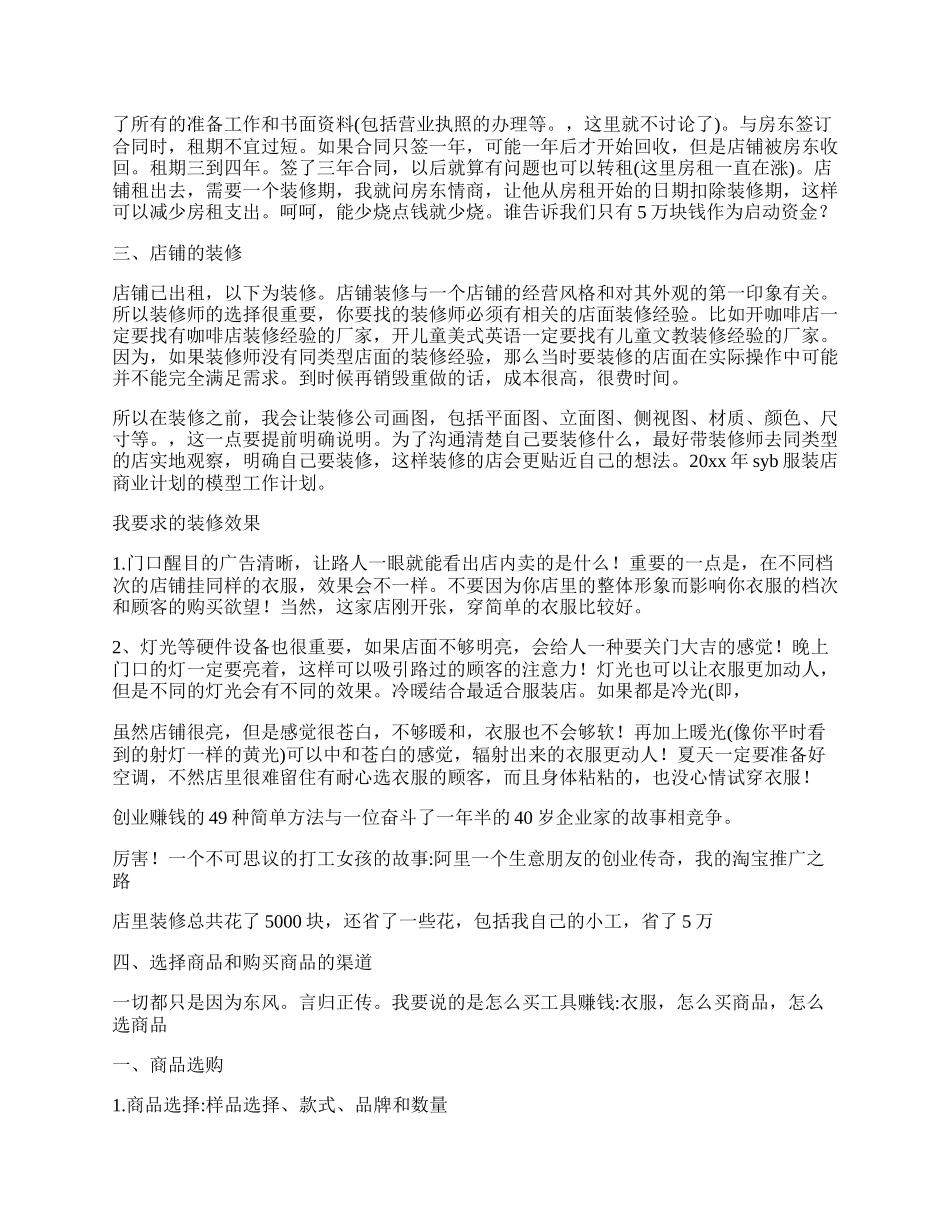 了所有的准备工作和书面资料(包括营业执照的办理等。，这里就不讨论了)。与房东签订合同时，租期不宜过短。如果合同只签一年，可能一年后才开始回收，但是店铺被房东收回。租期三到四年。签了三年合同，以后就算有问题也可以转租(这里房租一直在涨)。店铺租出去，需要一个装修期，我就问房东情商，让他从房租开始的日期扣除装修期，这样可以减少房租支出。呵呵，能少烧点钱就少烧。谁告诉我们只有 5 万块钱作为启动资金？

三、店铺的装修

店铺已出租，以下为装修。店铺装修与一个店铺的经营风格和对其外观的第一印象有关。所以装修师的选择很重要，你要找的装修师必须有相关的店面装修经验。比如开咖啡店一定要找有咖啡店装修经验的厂家，开儿童美式英语一定要找有儿童文教装修经验的厂家。因为，如果装修师没有同类型店面的装修经验，那么当时要装修的店面在实际操作中可能并不能完全满足需求。到时候再销毁重做的话，成本很高，很费时间。

所以在装修之前，我会让装修公司画图，包括平面图、立面图、侧视图、材质、颜色、尺寸等。，这一点要提前明确说明。为了沟通清楚自己要装修什么，最好带装修师去同类型的店实地观察，明确自己要装修，这样装修的店会更贴近自己的想法。20xx 年 syb 服装店商业计划的模型工作计划。

我要求的装修效果

1.门口醒目的广告清晰，让路人一眼就能看出店内卖的是什么！重要的一点是，在不同档次的店铺挂同样的衣服，效果会不一样。不要因为你店里的整体形象而影响你衣服的档次和顾客的购买欲望！当然，这家店刚开张，穿简单的衣服比较好。

2、灯光等硬件设备也很重要，如果店面不够明亮，会给人一种要关门大吉的感觉！晚上门口的灯一定要亮着，这样可以吸引路过的顾客的注意力！灯光也可以让衣服更加动人，但是不同的灯光会有不同的效果。冷暖结合最适合服装店。如果都是冷光(即，

虽然店铺很亮，但是感觉很苍白，不够暖和，衣服也不会够软！再加上暖光(像你平时看到的射灯一样的黄光)可以中和苍白的感觉，辐射出来的衣服更动人！夏天一定要准备好空调，不然店里很难留住有耐心选衣服的顾客，而且身体粘粘的，也没心情试穿衣服！

创业赚钱的 49 种简单方法与一位奋斗了一年半的 40 岁企业家的故事相竞争。

厉害！一个不可思议的打工女孩的故事:阿里一个生意朋友的创业传奇，我的淘宝推广之路

店里装修总共花了 5000 块，还省了一些花，包括我自己的小工，省了 5 万

四、选择商品和购买商品的渠道

一切都只是因为东风。言归正传。我要说的是怎么买工具赚钱:衣服，怎么买商品，怎么选商品

一、商品选购

1.商品选择:样品选择、款式、品牌和数量